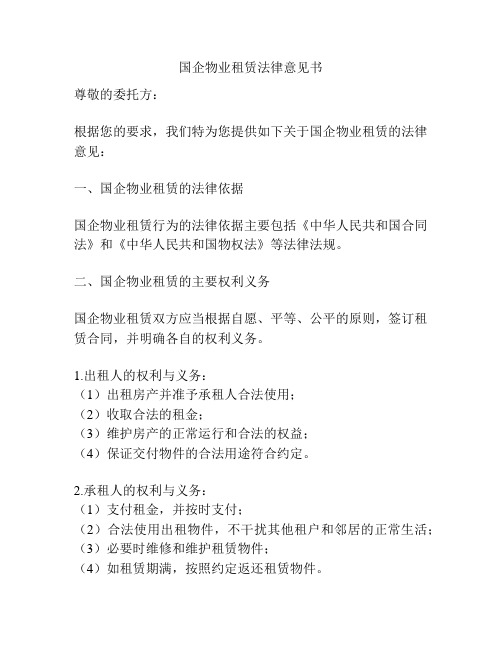 国企物业租赁法律意见书

尊敬的委托方：

根据您的要求，我们特为您提供如下关于国企物业租赁的法律意见：

一、国企物业租赁的法律依据

国企物业租赁行为的法律依据主要包括《中华人民共和国合同法》和《中华人民共和国物权法》等法律法规。

二、国企物业租赁的主要权利义务

国企物业租赁双方应当根据自愿、平等、公平的原则，签订租赁合同，并明确各自的权利义务。

1.出租人的权利与义务：
（1）出租房产并准予承租人合法使用；
（2）收取合法的租金；
（3）维护房产的正常运行和合法的权益；
（4）保证交付物件的合法用途符合约定。

2.承租人的权利与义务：
（1）支付租金，并按时支付；
（2）合法使用出租物件，不干扰其他租户和邻居的正常生活；
（3）必要时维修和维护租赁物件；
（4）如租赁期满，按照约定返还租赁物件。